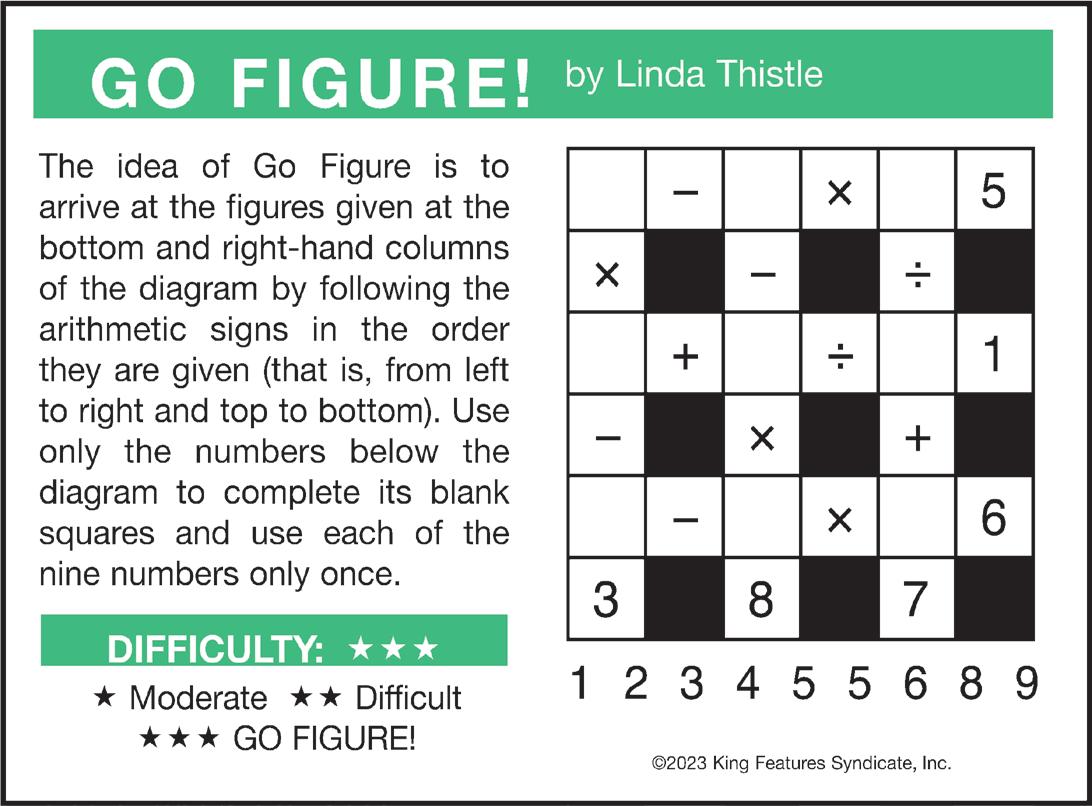 GO FIGURE! by Linda Thistle

The idea of Go Figure is to arrive at the figures given at the bottom and right-hand columns of the diagram by following the arithmetic signs in the order they are given (that is, from left to right and top to bottom). Use only the numbers below the diagram to complete its blank squares and use each of the nine numbers only once.

DIFFICULTY: ★★★

★ Moderate ★★ Difficult
★★★ GO FIGURE!

|  | − |  | × |  | 5 |
|---|---|---|---|---|---|
| × |  | − |  | ÷ |  |
|  | + |  | ÷ |  | 1 |
| − |  | × |  | + |  |
|  | − |  | × |  | 6 |
| 3 |  | 8 |  | 7 |  |

1 2 3 4 5 5 6 8 9

©2023 King Features Syndicate, Inc.